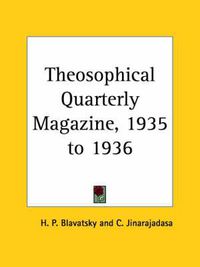 Theosophical Quarterly Magazine, 1935 to 1936

H. P. Blavatsky and C. Jinarajadasa